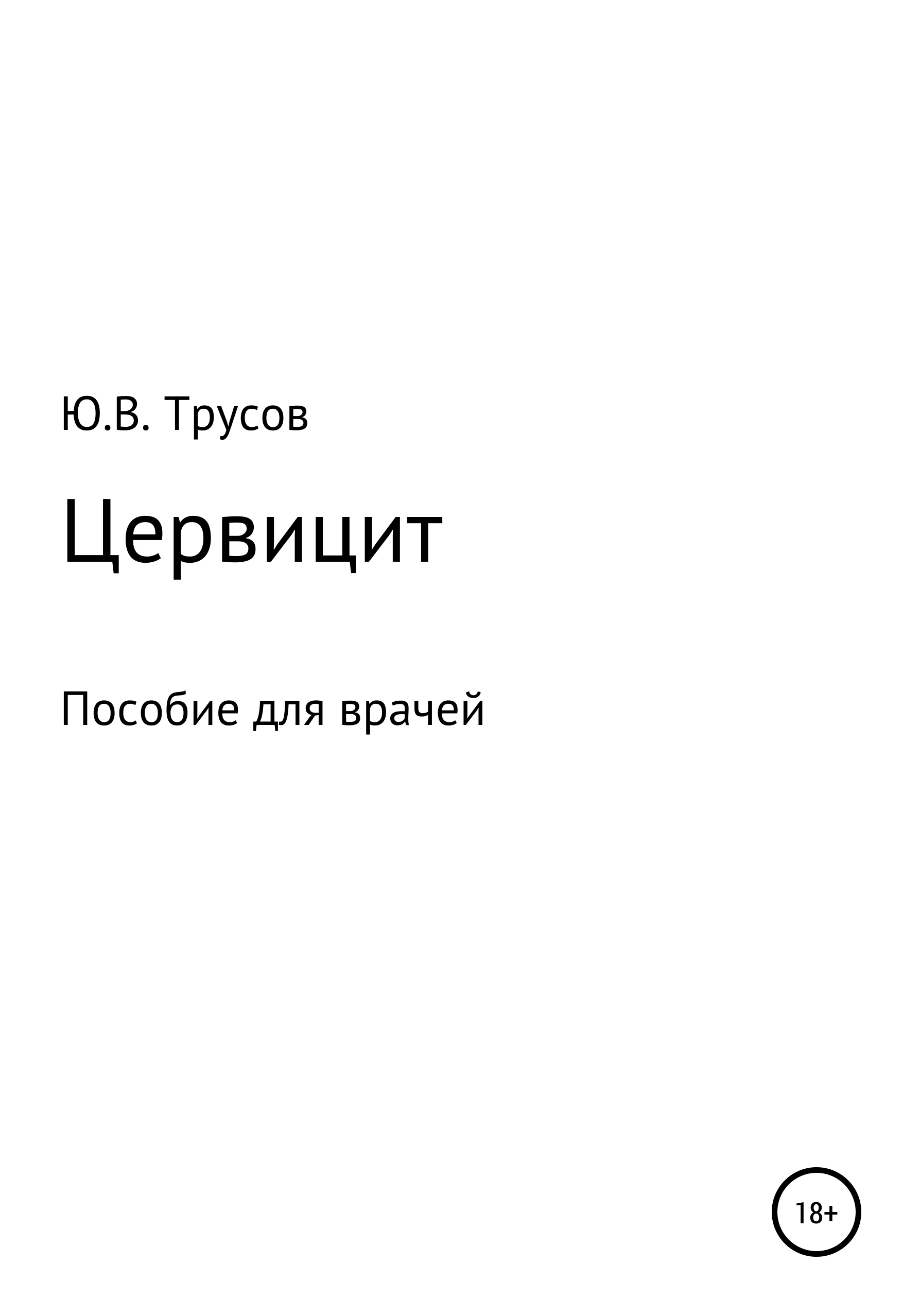 Ю.В. Трусов

Цервицит

Пособие для врачей

18+